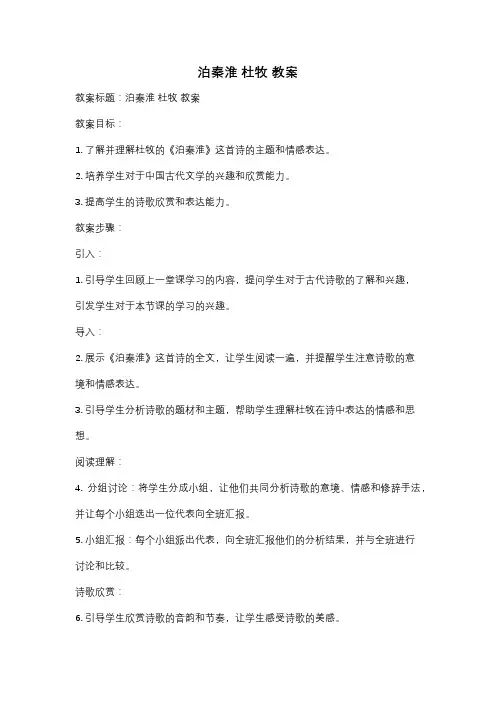 泊秦淮 杜牧 教案

教案标题：泊秦淮 杜牧 教案

教案目标：

1. 了解并理解杜牧的《泊秦淮》这首诗的主题和情感表达。

2. 培养学生对于中国古代文学的兴趣和欣赏能力。

3. 提高学生的诗歌欣赏和表达能力。

教案步骤：

引入：

1. 引导学生回顾上一堂课学习的内容，提问学生对于古代诗歌的了解和兴趣，引发学生对于本节课的学习的兴趣。

导入：

2. 展示《泊秦淮》这首诗的全文，让学生阅读一遍，并提醒学生注意诗歌的意境和情感表达。

3. 引导学生分析诗歌的题材和主题，帮助学生理解杜牧在诗中表达的情感和思想。

阅读理解：

4. 分组讨论：将学生分成小组，让他们共同分析诗歌的意境、情感和修辞手法，并让每个小组选出一位代表向全班汇报。

5. 小组汇报：每个小组派出代表，向全班汇报他们的分析结果，并与全班进行讨论和比较。

诗歌欣赏：

6. 引导学生欣赏诗歌的音韵和节奏，让学生感受诗歌的美感。